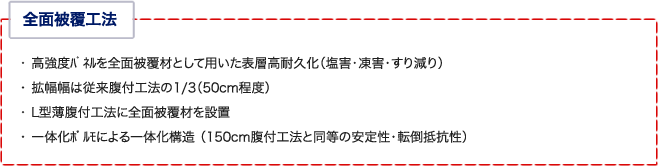 全面被覆工法

・ 高強度パネルを全面被覆材として用いた表層高耐久化（塩害・凍害・すり減り）

・ 拡幅幅は従来腹付工法の1/3（50cm程度）

・ L型薄腹付工法に全面被覆材を設置

・ 一体化ボルトによる一体化構造（150cm腹付工法と同等の安定性・転倒抵抗性）